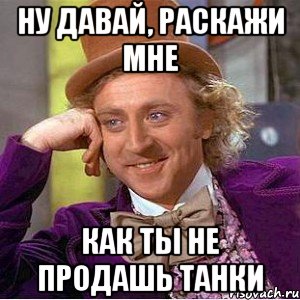 НУ ДАВАЙ, РАСКАЖИ МНЕ

КАК ТЫ НЕ ПРОДАШЬ ТАНКИ

risovach.ru